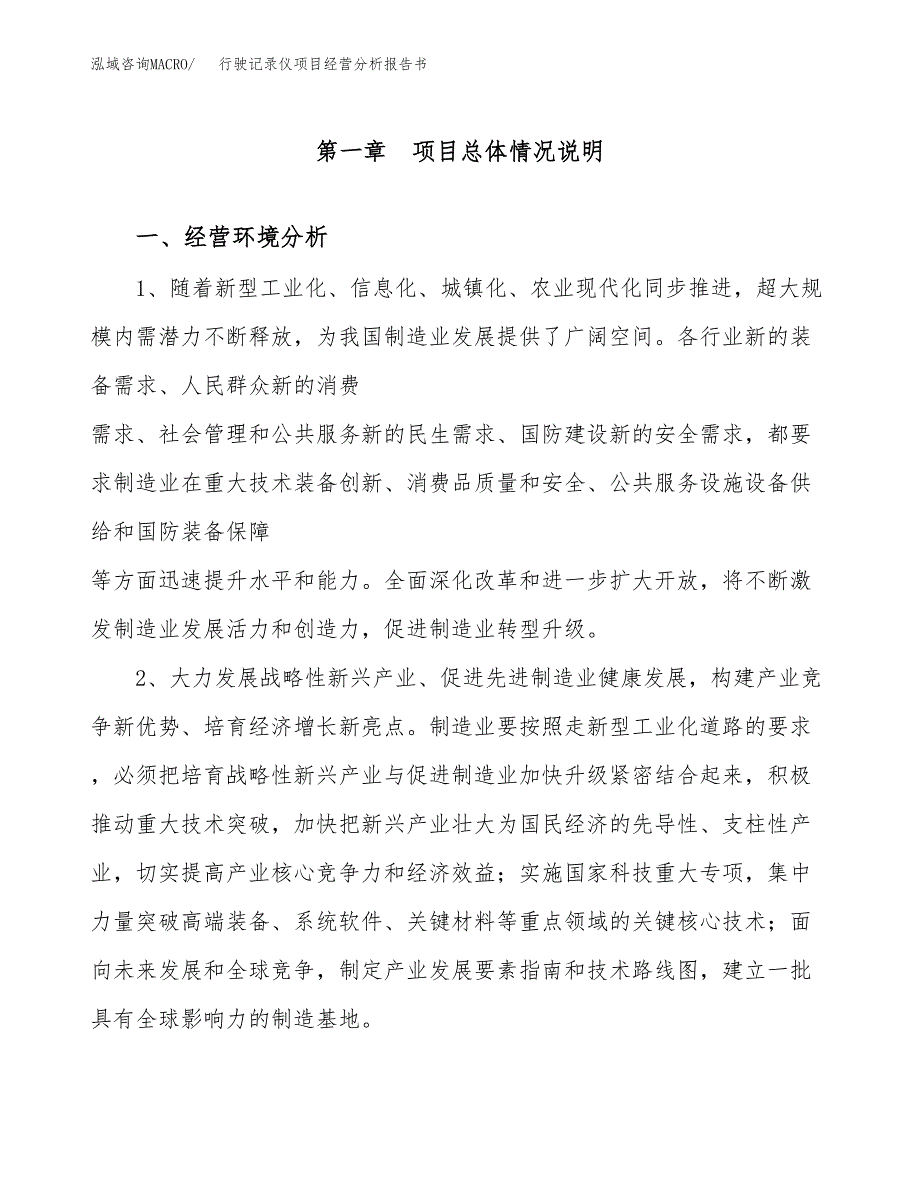 泓域咨询MACRO/　行驶记录仪项目经营分析报告书

第一章　项目总体情况说明

一、经营环境分析

1、随着新型工业化、信息化、城镇化、农业现代化同步推进，超大规模内需潜力不断释放，为我国制造业发展提供了广阔空间。各行业新的装备需求、人民群众新的消费

需求、社会管理和公共服务新的民生需求、国防建设新的安全需求，都要求制造业在重大技术装备创新、消费品质量和安全、公共服务设施设备供给和国防装备保障

等方面迅速提升水平和能力。全面深化改革和进一步扩大开放，将不断激发制造业发展活力和创造力，促进制造业转型升级。

2、大力发展战略性新兴产业、促进先进制造业健康发展，构建产业竞争新优势、培育经济增长新亮点。制造业要按照走新型工业化道路的要求，必须把培育战略性新兴产业与促进制造业加快升级紧密结合起来，积极推动重大技术突破，加快把新兴产业壮大为国民经济的先导性、支柱性产业，切实提高产业核心竞争力和经济效益；实施国家科技重大专项，集中力量突破高端装备、系统软件、关键材料等重点领域的关键核心技术；面向未来发展和全球竞争，制定产业发展要素指南和技术路线图，建立一批具有全球影响力的制造基地。